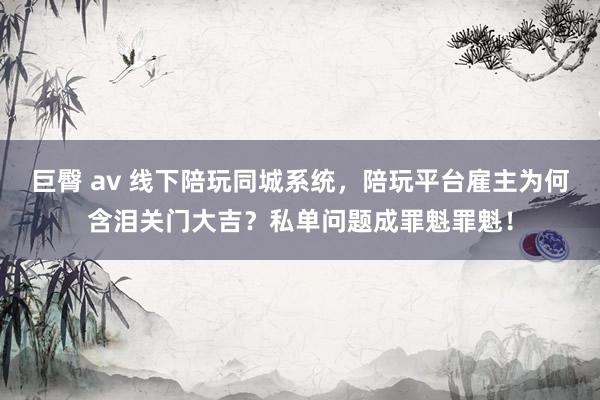 巨臀 av 线下陪玩同城系统，陪玩平台雇主为何含泪关门大吉？私单问题成罪魁罪魁！